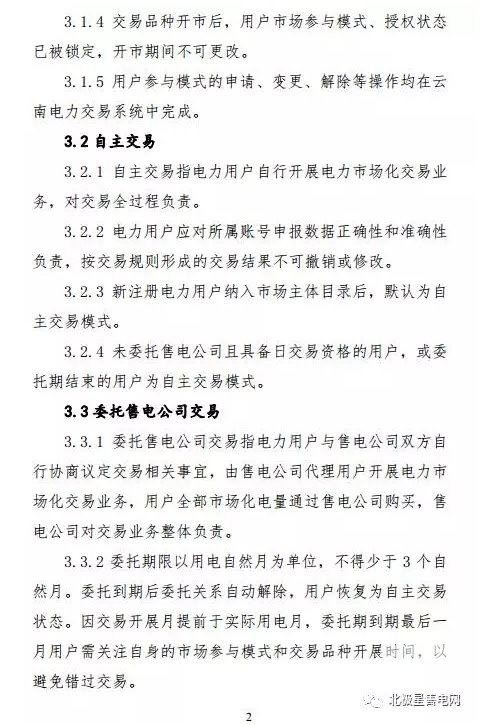 3.1.4 交易品种开市后，用户市场参与模式、授权状态已被锁定，开市期间不可更改。

3.1.5 用户参与模式的申请、变更、解除等操作均在云南电力交易系统中完成。

3.2 自主交易

3.2.1 自主交易指电力用户自行开展电力市场化交易业务，对交易全过程负责。

3.2.2 电力用户应对所属账号申报数据正确性和准确性负责，按交易规则形成的交易结果不可撤销或修改。

3.2.3 新注册电力用户纳入市场主体目录后，默认为自主交易模式。

3.2.4 未委托售电公司且具备日交易资格的用户，或委托期结束的用户为自主交易模式。

3.3 委托售电公司交易

3.3.1 委托售电公司交易指电力用户与售电公司双方自行协商议定交易相关事宜，由售电公司代理用户开展电力市场化交易业务，用户全部市场化电量通过售电公司购买，售电公司对交易业务整体负责。

3.3.2 委托期限以用电自然月为单位，不得少于 3 个自然月。委托到期后委托关系自动解除，用户恢复为自主交易状态。因交易开展月提前于实际用电月，委托期到期最后一月用户需关注自身的市场参与模式和交易品种开展时间，以避免错过交易。

北极星售电网

2